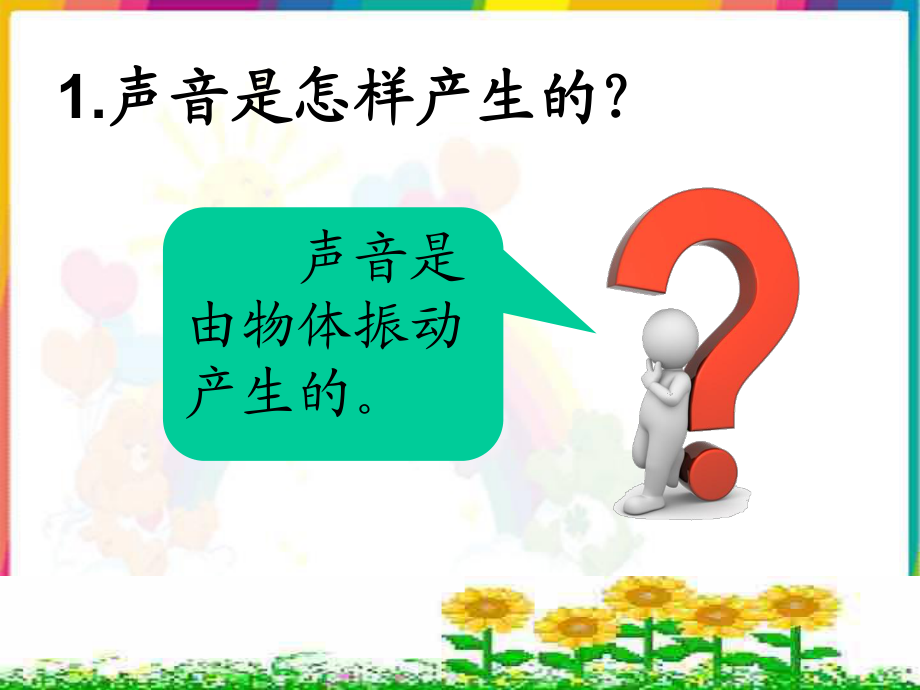 1.声音是怎样产生的?

声音是由物体振动产生的。